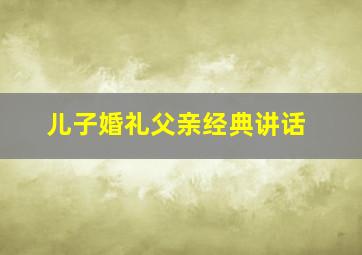 儿子婚礼父亲经典讲话